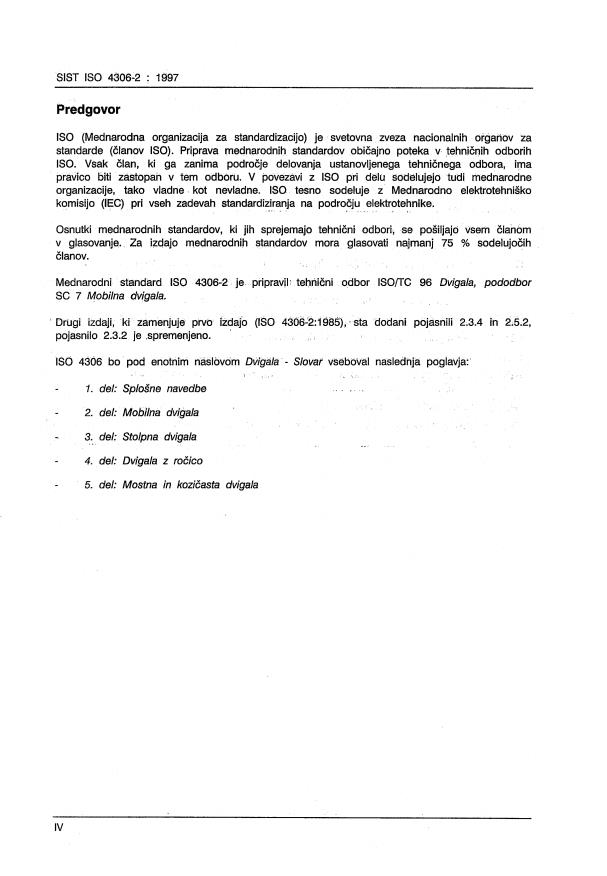 SIST ISO 4306-2 : 1997

Predgovor

ISO (Mednarodna organizacija za standardizacijo) je svetovna zveza nacionalnih organov za standarde (članov ISO). Priprava mednarodnih standardov običajno poteka v tehničnih odborih ISO. Vsak član, ki ga zanima področje delovanja ustanovljenega tehničnega odbora, ima pravico biti zastopan v tem odboru. V povezavi z ISO pri delu sodelujejo tudi mednarodne organizacije, tako vladne kot nevladne. ISO tesno sodeluje z Mednarodno elektrotehniško komisijo (IEC) pri vseh zadevah standardiziranja na področju elektrotehnike.

Osnutki mednarodnih standardov, ki jih sprejemajo tehnični odbori, se pošiljajo vsem članom v glasovanje. Za izdajo mednarodnih standardov mora glasovati najmanj 75 % sodelujočih članov.

Mednarodni standard ISO 4306-2 je pripravil tehnični odbor ISO/TC 96 Dvigala, pododbor SC 7 Mobilna dvigala.

Drugi izdaji, ki zamenjuje prvo izdajo (ISO 4306-2:1985), sta dodani pojasnili 2.3.4 in 2.5.2, pojasnilo 2.3.2 je spremenjeno.

ISO 4306 bo pod enotnim naslovom Dvigala - Slovar vseboval naslednja poglavja:

- 1. del: Splošne navedbe
- 2. del: Mobilna dvigala
- 3. del: Stolpna dvigala
- 4. del: Dvigala z ročico
- 5. del: Mostna in kozičasta dvigala

IV